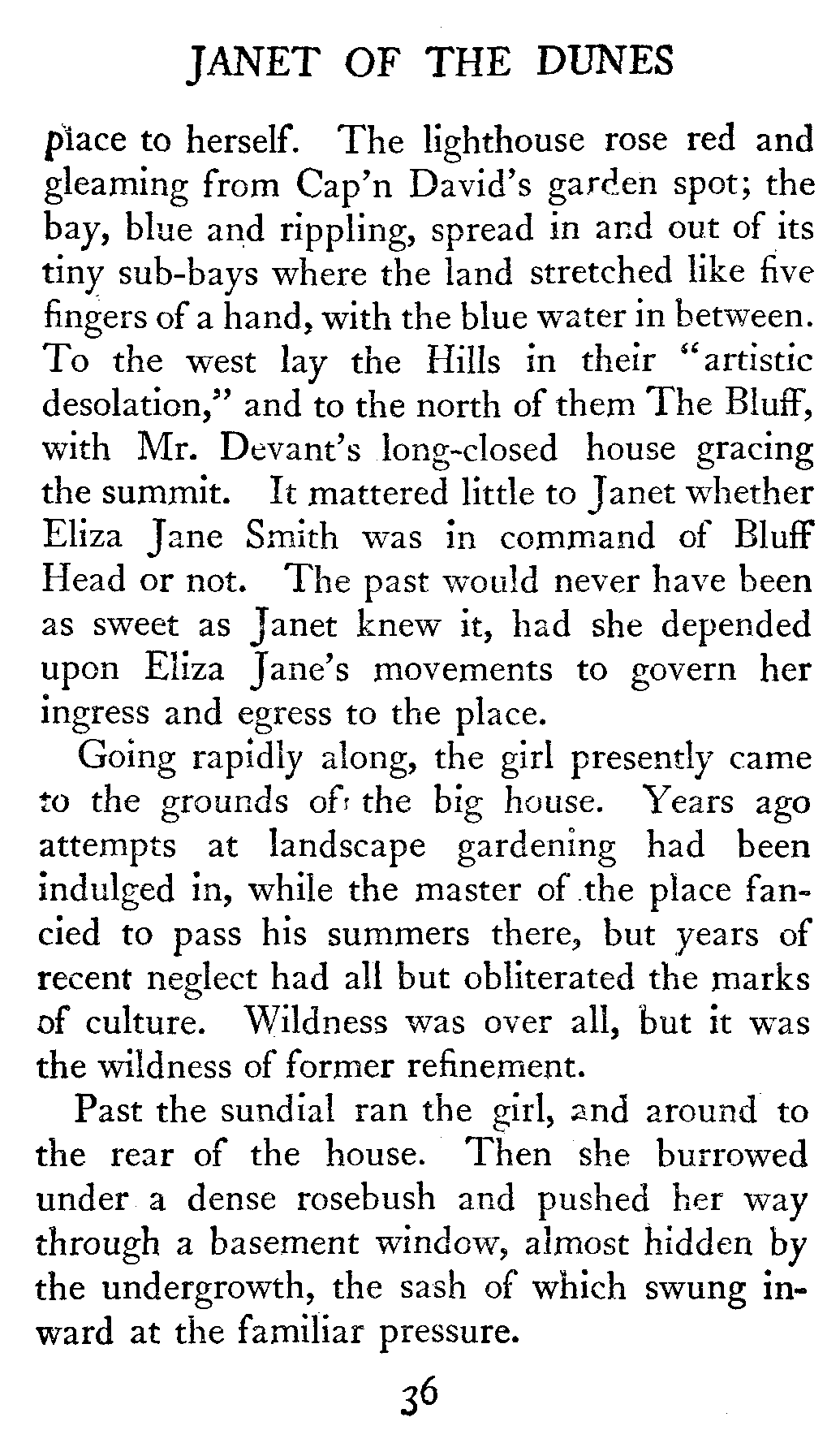 JANET OF THE DUNES

place to herself. The lighthouse rose red and gleaming from Cap'n David's garden spot; the bay, blue and rippling, spread in and out of its tiny sub-bays where the land stretched like five fingers of a hand, with the blue water in between. To the west lay the Hills in their "artistic desolation," and to the north of them The Bluff, with Mr. Devant's long-closed house gracing the summit. It mattered little to Janet whether Eliza Jane Smith was in command of Bluff Head or not. The past would never have been as sweet as Janet knew it, had she depended upon Eliza Jane's movements to govern her ingress and egress to the place.

Going rapidly along, the girl presently came to the grounds of the big house. Years ago attempts at landscape gardening had been indulged in, while the master of the place fancied to pass his summers there, but years of recent neglect had all but obliterated the marks of culture. Wildness was over all, but it was the wildness of former refinement.

Past the sundial ran the girl, and around to the rear of the house. Then she burrowed under a dense rosebush and pushed her way through a basement window, almost hidden by the undergrowth, the sash of which swung inward at the familiar pressure.

36